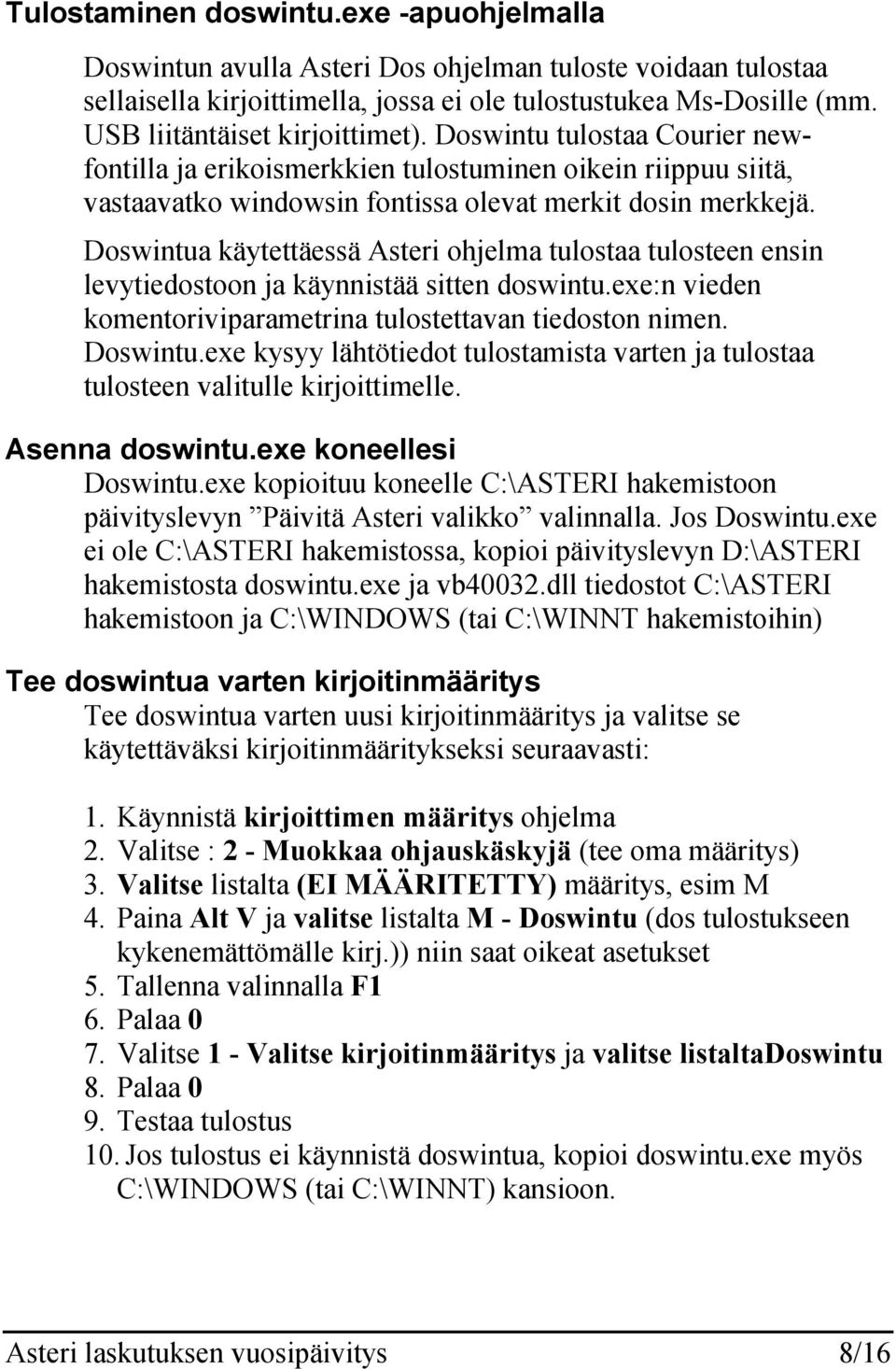 Tulostaminen doswintu.exe -apuohjelmalla

Doswintun avulla Asteri Dos ohjelman tuloste voidaan tulostaa sellaisella kirjoittimella, jossa ei ole tulostustukea Ms-Dosille (mm. USB liitäntäiset kirjoittimet). Doswintu tulostaa Courier new-fontilla ja erikoismerkkien tulostuminen oikein riippuu siitä, vastaavatko windowsin fontissa olevat merkit dosin merkkejä.

Doswintua käytettäessä Asteri ohjelma tulostaa tulosteen ensin levytiedostoon ja käynnistää sitten doswintu.exe:n vieden komentoriviparametrina tulostettavan tiedoston nimen. Doswintu.exe kysyy lähtötiedot tulostamista varten ja tulostaa tulosteen valitulle kirjoittimelle.

Asenna doswintu.exe koneellesi

Doswintu.exe kopioituu koneelle C:\ASTERI hakemistoon päivityslevyn ”Päivitä Asteri valikko” valinnalla. Jos Doswintu.exe ei ole C:\ASTERI hakemistossa, kopioi päivityslevyn D:\ASTERI hakemistosta doswintu.exe ja vb40032.dll tiedostot C:\ASTERI hakemistoon ja C:\WINDOWS (tai C:\WINNT hakemistoihin)

Tee doswintua varten kirjoitinmääritys

Tee doswintua varten uusi kirjoitinmääritys ja valitse se käytettäväksi kirjoitinmääritykseksi seuraavasti:

1. Käynnistä kirjoittimen määritys ohjelma
2. Valitse : 2 - Muokkaa ohjauskäskyjä (tee oma määritys)
3. Valitse listalta (EI MÄÄRITETTY) määritys, esim M
4. Paina Alt V ja valitse listalta M - Doswintu (dos tulostukseen kykenemättömälle kirj.)) niin saat oikeat asetukset
5. Tallenna valinnalla F1
6. Palaa 0
7. Valitse 1 - Valitse kirjoitinmääritys ja valitse listaltaDoswintu
8. Palaa 0
9. Testaa tulostus
10. Jos tulostus ei käynnistä doswintua, kopioi doswintu.exe myös C:\WINDOWS (tai C:\WINNT) kansioon.

Asteri laskutuksen vuosipäivitys 8/16